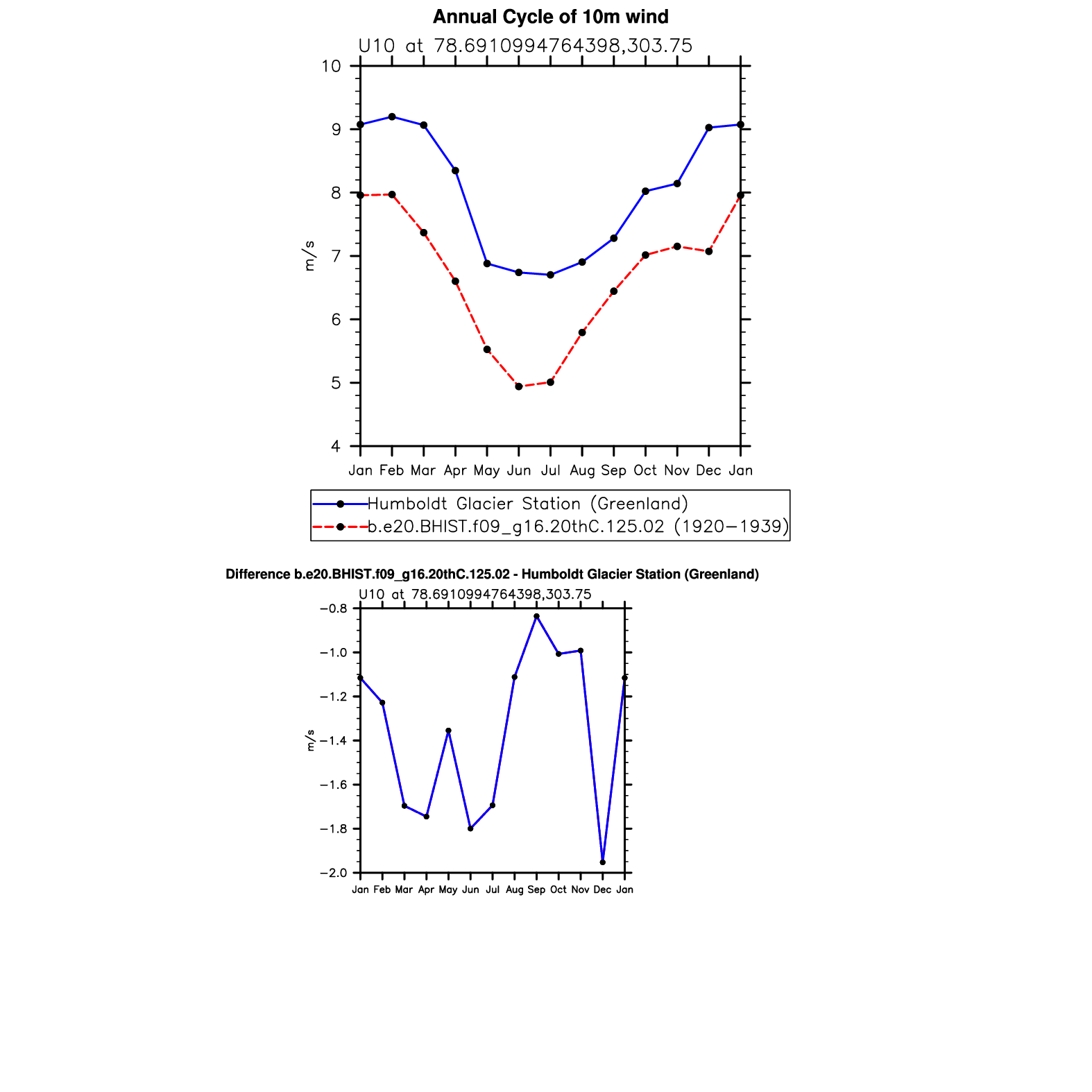 Annual Cycle of 10m wind

U10 at 78.6910994764398,303.75

10
9
8
7
6
5
4

m/s

Jan Feb Mar Apr May Jun Jul Aug Sep Oct Nov Dec Jan

Humboldt Glacier Station (Greenland)
b.e20.BHIST.f09_g16.20thC.125.02 (1920−1939)

Difference b.e20.BHIST.f09_g16.20thC.125.02 - Humboldt Glacier Station (Greenland)

U10 at 78.6910994764398,303.75

−0.8
−1.0
−1.2
−1.4
−1.6
−1.8
−2.0

m/s

Jan Feb Mar Apr May Jun Jul Aug Sep Oct Nov Dec Jan